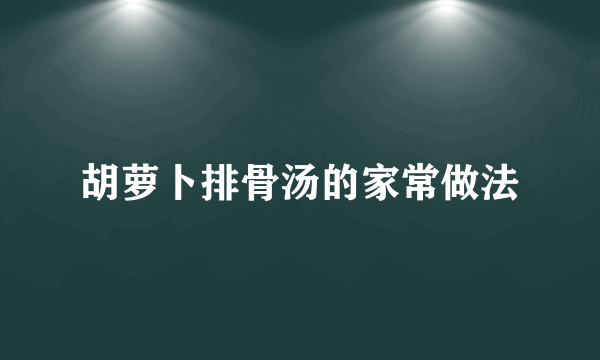 胡萝卜排骨汤的家常做法